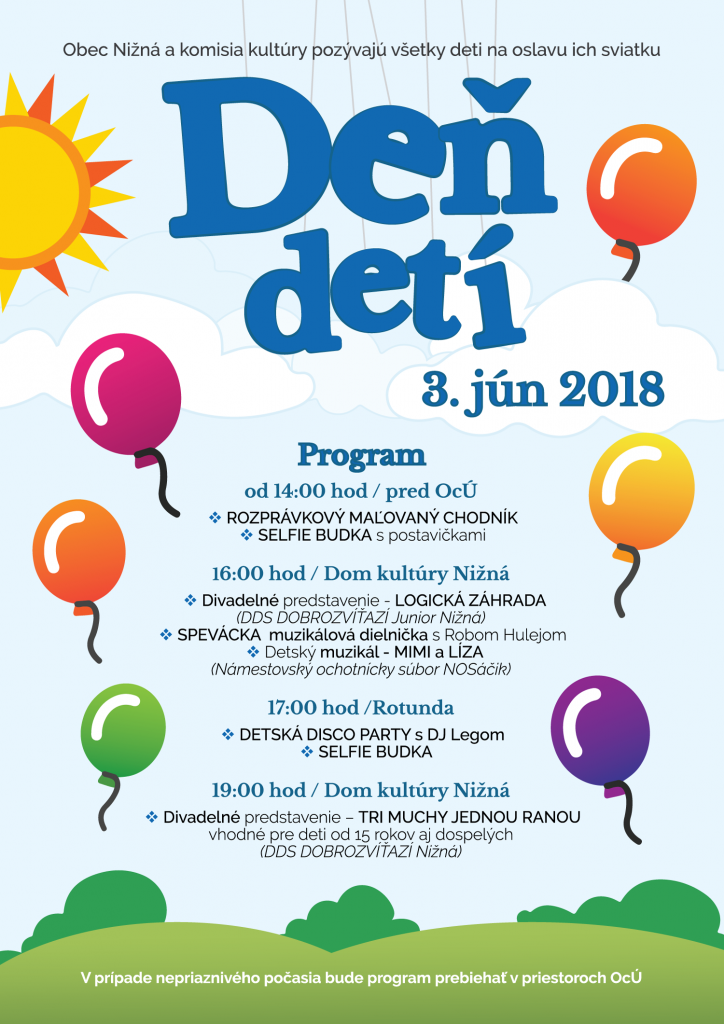 Obec Nižná a komisia kultúry pozývajú všetky deti na oslavu ich sviatku

Deň detí

3. jún 2018

Program

od 14:00 hod / pred OcÚ

❖ ROZPRÁVKOVÝ MAĽOVANÝ CHODNÍK
❖ SELFIE BUDKA s postavičkami

16:00 hod / Dom kultúry Nižná

❖ Divadelné predstavenie - LOGICKÁ ZÁHRADA
(DDS DOBROZVÍŤAZÍ Junior Nižná)
❖ SPEVÁCKA muzikálová dielnička s Robom Hulejom
❖ Detský muzikál - MIMI a LÍZA
(Námestovský ochotnícky súbor NOSáčik)

17:00 hod /Rotunda

❖ DETSKÁ DISCO PARTY s DJ Legom
❖ SELFIE BUDKA

19:00 hod / Dom kultúry Nižná

❖ Divadelné predstavenie – TRI MUCHY JEDNOU RANOU
vhodné pre deti od 15 rokov aj dospelých
(DDS DOBROZVÍŤAZÍ Nižná)

V prípade nepriaznivého počasia bude program prebiehať v priestoroch OcÚ